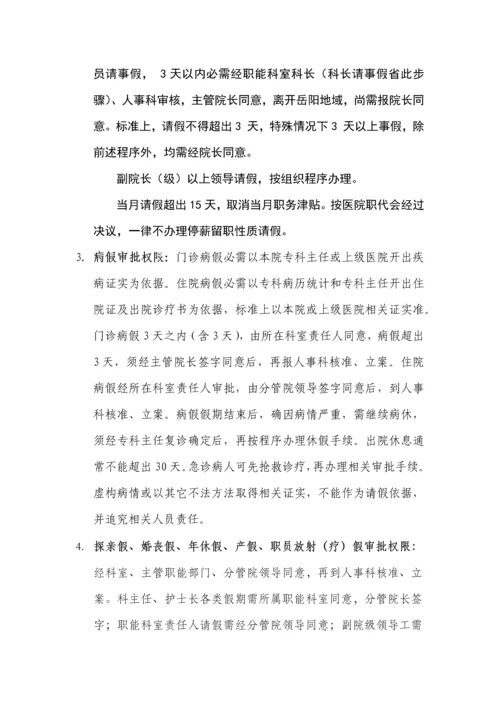 员请事假， 3 天以内必需经职能科室科长（科长请事假省此步骤）、人事科审核，主管院长同意，离开岳阳地域，尚需报院长同意。标准上，请假不得超出 3 天，特殊情况下 3 天以上事假，除前述程序外，均需经院长同意。

副院长（级）以上领导请假，按组织程序办理。

当月请假超出 15 天，取消当月职务津贴。按医院职代会经过决议，一律不办理停薪留职性质请假。

3. 病假审批权限：门诊病假必需以本院专科主任或上级医院开出疾病证实为依据。住院病假必需以专科病历统计和专科主任开出住院证及出院诊疗书为依据，标准上以本院或上级医院相关证实准。门诊病假 3 天之内（含 3 天），由所在科室责任人同意，病假超出 3 天，须经主管院长签字同意后，再报人事科核准、立案。住院病假经所在科室责任人审批，由分管院领导签字同意后，到人事科核准、立案。病假假期结束后，确因病情严重，需继续病休，须经专科主任复诊确定后，再按程序办理休假手续。出院休息通常不能超出 30 天。急诊病人可先抢救诊疗，再办理相关审批手续。虚构病情或以其它不法方法取得相关证实，不能作为请假依据，并追究相关人员责任。

4. 探亲假、婚丧假、年休假、产假、职员放射（疗）假审批权限：经科室、主管职能部门、分管院领导同意，再到人事科核准、立案。科主任、护士长各类假期需所属职能科室同意，分管院长签字；职能科室责任人请假需经分管院领导同意；副院级领导工需